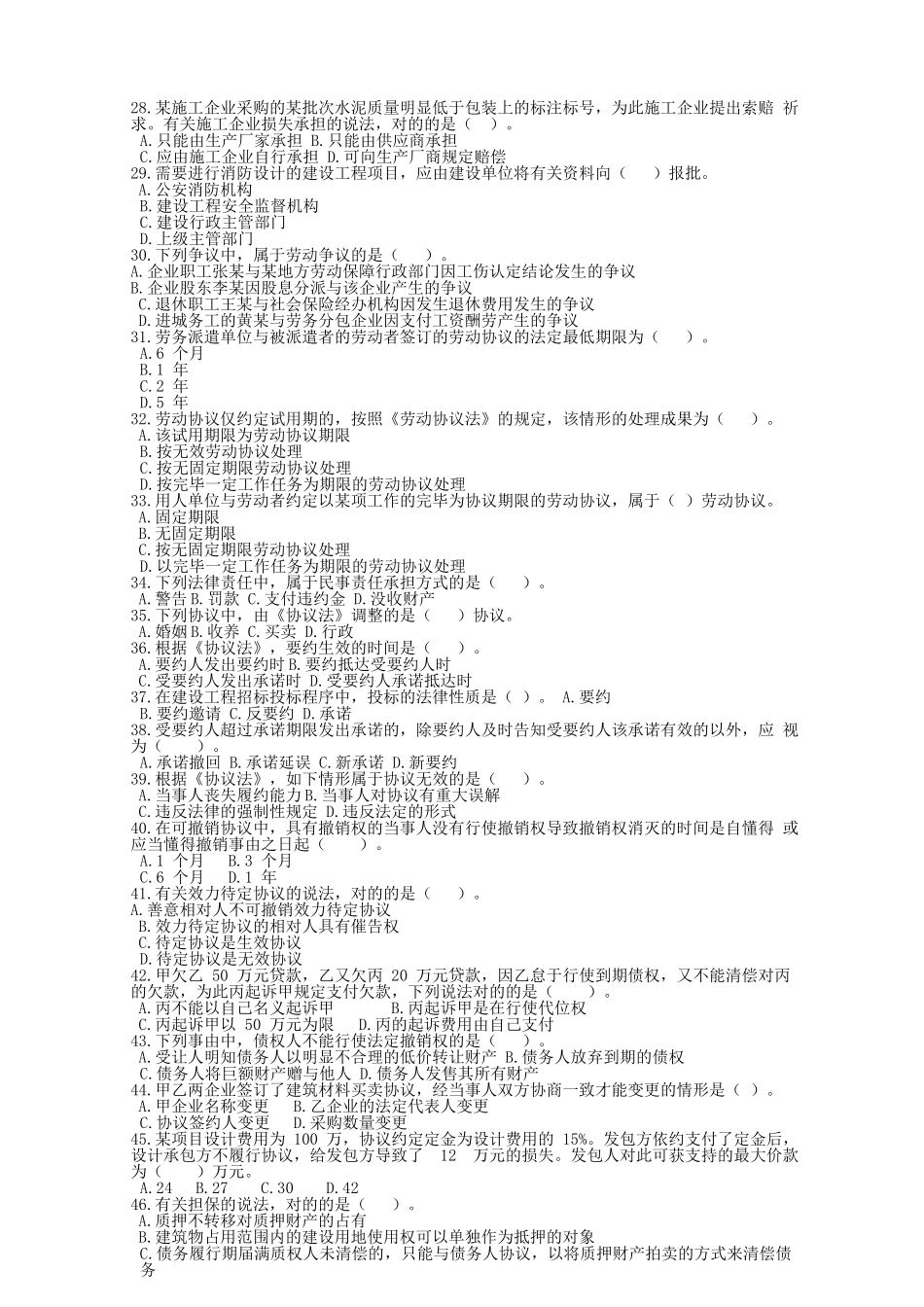 28.某施工企业采购的某批次水泥质量明显低于包装上的标注标号，为此施工企业提出索赔 祈求。有关施工企业损失承担的说法，对的的是（ ）。
A.只能由生产厂家承担 B.只能由供应商承担
C.应由施工企业自行承担 D.可向生产厂商规定赔偿
29.需要进行消防设计的建设工程项目，应由建设单位将有关资料向（ ）报批。
A.公安消防机构
B.建设工程安全监督机构
C.建设行政主管部门
D.上级主管部门
30.下列争议中，属于劳动争议的是（ ）。
A.企业职工张某与某地方劳动保障行政部门因工伤认定结论发生的争议
B.企业股东李某因股息分派与该企业产生的争议
C.退休职工王某与社会保险经办机构因发生退休费用发生的争议
D.进城务工的黄某与劳务分包企业因支付工资酬劳产生的争议
31.劳务派遣单位与被派遣者的劳动者签订的劳动协议的法定最低期限为（ ）。
A.6 个月
B.1 年
C.2 年
D.5 年
32.劳动协议仅约定试用期的，按照《劳动协议法》的规定，该情形的处理成果为（ ）。
A.该试用期限为劳动协议期限
B.按无效劳动协议处理
C.按无固定期限劳动协议处理
D.按完毕一定工作任务为期限的劳动协议处理
33.用人单位与劳动者约定以某项工作的完毕为协议期限的劳动协议，属于（ ）劳动协议。
A.固定期限
B.无固定期限
C.按无固定期限劳动协议处理
D.以完毕一定工作任务为期限的劳动协议处理
34.下列法律责任中，属于民事责任承担方式的是（ ）。
A.警告 B.罚款 C.支付违约金 D.没收财产
35.下列协议中，由《协议法》调整的是（ ）协议。
A.婚姻 B.收养 C.买卖 D.行政
36.根据《协议法》，要约生效的时间是（ ）。
A.要约人发出要约时 B.要约抵达受要约人时
C.受要约人发出承诺时 D.受要约人承诺抵达时
37.在建设工程招标投标程序中，投标的法律性质是（ ）。 A.要约
B.要约邀请 C.反要约 D.承诺
38.受要约人超过承诺期限发出承诺的，除要约人及时告知受要约人该承诺有效的以外，应 视为（ ）。
A.承诺撤回 B.承诺延误 C.新承诺 D.新要约
39.根据《协议法》，如下情形属于协议无效的是（ ）。
A.当事人丧失履约能力 B.当事人对协议有重大误解
C.违反法律的强制性规定 D.违反法定的形式
40.在可撤销协议中，具有撤销权的当事人没有行使撤销权导致撤销权消灭的时间是自懂得 或应当懂得撤销事由之日起（ ）。
A.1 个月 B.3 个月
C.6 个月 D.1 年
41.有关效力待定协议的说法，对的的是（ ）。
A.善意相对人不可撤销效力待定协议
B.效力待定协议的相对人具有催告权
C.待定协议是生效协议
D.待定协议是无效协议
42.甲欠乙 50 万元贷款，乙又欠丙 20 万元贷款，因乙怠于行使到期债权，又不能清偿对丙的欠款，为此丙起诉甲规定支付欠款，下列说法对的的是（ ）。
A.丙不能以自己名义起诉甲 B.丙起诉甲是在行使代位权
C.丙起诉甲以 50 万元为限 D.丙的起诉费用由自己支付
43.下列事由中，债权人不能行使法定撤销权的是（ ）。
A.受让人明知债务人以明显不合理的低价转让财产 B.债务人放弃到期的债权
C.债务人将巨额财产赠与他人 D.债务人发售其所有财产
44.甲乙两企业签订了建筑材料买卖协议，经当事人双方协商一致才能变更的情形是（ ）。
A.甲企业名称变更 B.乙企业的法定代表人变更
C.协议签约人变更 D.采购数量变更
45.某项目设计费用为 100 万，协议约定定金为设计费用的 15%。发包方依约支付了定金后，设计承包方不履行协议，给发包方导致了 12 万元的损失。发包人对此可获支持的最大价款为（ ）万元。
A.24 B.27 C.30 D.42
46.有关担保的说法，对的的是（ ）。
A.质押不转移对质押财产的占有
B.建筑物占用范围内的建设用地使用权可以单独作为抵押的对象
C.债务履行期届满质权人未清偿的，只能与债务人协议，以将质押财产拍卖的方式来清偿债务